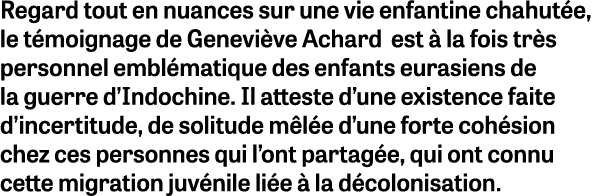 Regard tout en nuances sur une vie enfantine chahutée, le témoignage de Geneviève Achard est à la fois très personnel emblématique des enfants eurasiens de la guerre d'Indochine. Il atteste d'une existence faite d'incertitude, de solitude mêlée d'une forte cohésion chez ces personnes qui l'ont partagée, qui ont connu cette migration juvénile liée à la décolonisation.